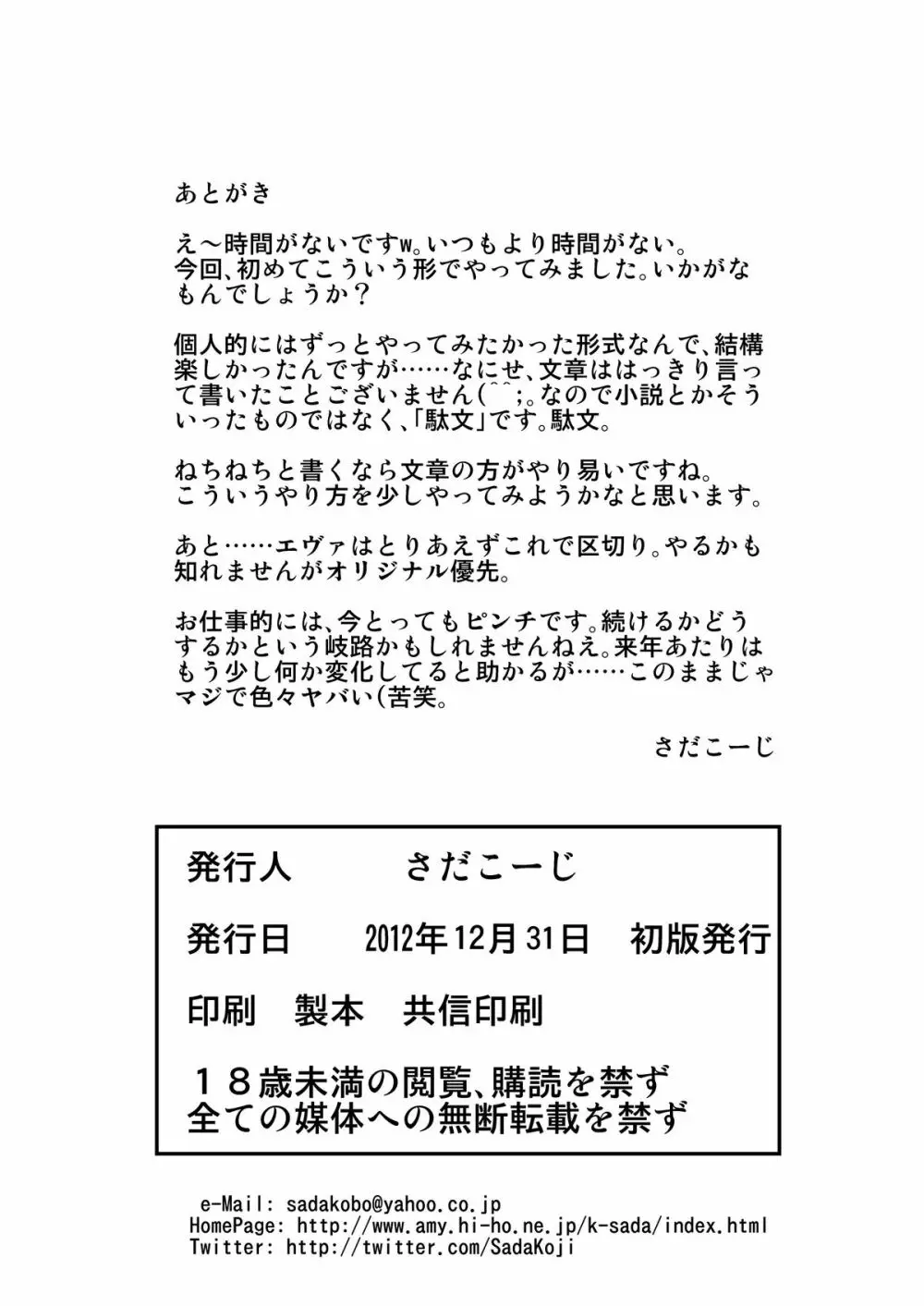 あとがき

え～時間がないですw。いつもより時間がない。今回、初めてこういう形でやってみました。いかがなもんでしょうか？

個人的にはずっとやってみたかった形式なんで、結構楽しかったんですが……なにせ、文章ははっきり言って書いたことございません(^^;。なので小説とかそういったものではなく、「駄文」です。駄文。

ねちねちと書くなら文章の方がやり易いですね。こういうやり方を少しやってみようかなと思います。

あと……エヴァはとりあえずこれで区切り。やるかも知れませんがオリジナル優先。

お仕事的には、今とってもピンチです。続けるかどうするかという岐路かもしれませんねえ。来年あたりはもう少し何か変化してると助かるが……このままじゃマジで色々ヤバい(苦笑。

さだこーじ

発行人　さだこーじ

発行日　2012年12月31日　初版発行

印刷　製本　共信印刷

１８歳未満の閲覧、購読を禁ず
全ての媒体への無断転載を禁ず

e-Mail: sadakobo@yahoo.co.jp
HomePage: http://www.amy.hi-ho.ne.jp/k-sada/index.html
Twitter: http://twitter.com/SadaKoji